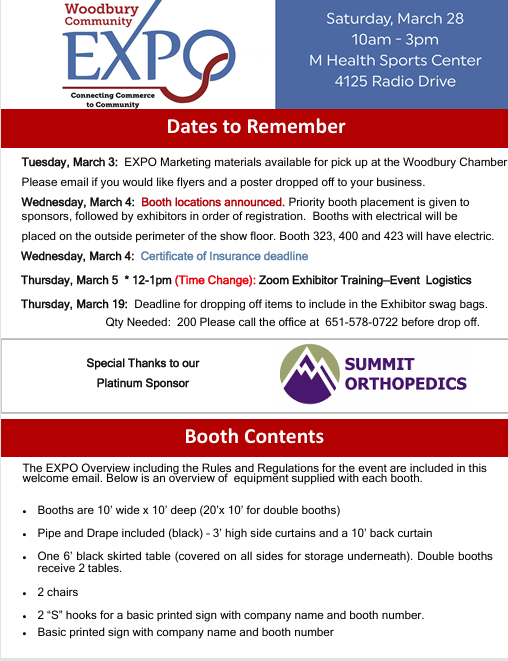 Woodbury Community EXPO

Connecting Commerce to Community

Saturday, March 28
10am - 3pm
M Health Sports Center
4125 Radio Drive

Dates to Remember

Tuesday, March 3: EXPO Marketing materials available for pick up at the Woodbury Chamber Please email if you would like flyers and a poster dropped off to your business.

Wednesday, March 4: Booth locations announced. Priority booth placement is given to sponsors, followed by exhibitors in order of registration. Booths with electrical will be placed on the outside perimeter of the show floor. Booth 323, 400 and 423 will have electric.

Wednesday, March 4: Certificate of Insurance deadline

Thursday, March 5 * 12-1pm (Time Change): Zoom Exhibitor Training–Event Logistics

Thursday, March 19: Deadline for dropping off items to include in the Exhibitor swag bags. Qty Needed: 200 Please call the office at 651-578-0722 before drop off.

Special Thanks to our Platinum Sponsor

SUMMIT ORTHOPEDICS

Booth Contents

The EXPO Overview including the Rules and Regulations for the event are included in this welcome email. Below is an overview of equipment supplied with each booth.

• Booths are 10' wide x 10' deep (20'x 10' for double booths)
• Pipe and Drape included (black) - 3' high side curtains and a 10' back curtain
• One 6' black skirted table (covered on all sides for storage underneath). Double booths receive 2 tables.
• 2 chairs
• 2 "S" hooks for a basic printed sign with company name and booth number.
• Basic printed sign with company name and booth number